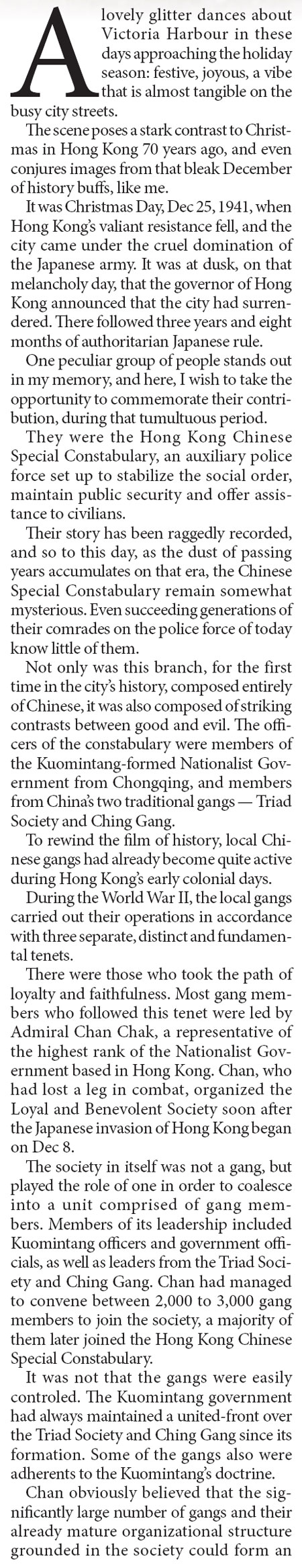 A lovely glitter dances about Victoria Harbour in these days approaching the holiday season: festive, joyous, a vibe that is almost tangible on the busy city streets.

The scene poses a stark contrast to Christmas in Hong Kong 70 years ago, and even conjures images from that bleak December of history buffs, like me.

It was Christmas Day, Dec 25, 1941, when Hong Kong's valiant resistance fell, and the city came under the cruel domination of the Japanese army. It was at dusk, on that melancholy day, that the governor of Hong Kong announced that the city had surrendered. There followed three years and eight months of authoritarian Japanese rule.

One peculiar group of people stands out in my memory, and here, I wish to take the opportunity to commemorate their contribution, during that tumultuous period.

They were the Hong Kong Chinese Special Constabulary, an auxiliary police force set up to stabilize the social order, maintain public security and offer assistance to civilians.

Their story has been raggedly recorded, and so to this day, as the dust of passing years accumulates on that era, the Chinese Special Constabulary remain somewhat mysterious. Even succeeding generations of their comrades on the police force of today know little of them.

Not only was this branch, for the first time in the city's history, composed entirely of Chinese, it was also composed of striking contrasts between good and evil. The officers of the constabulary were members of the Kuomintang-formed Nationalist Government from Chongqing, and members from China's two traditional gangs — Triad Society and Ching Gang.

To rewind the film of history, local Chinese gangs had already become quite active during Hong Kong's early colonial days.

During the World War II, the local gangs carried out their operations in accordance with three separate, distinct and fundamental tenets.

There were those who took the path of loyalty and faithfulness. Most gang members who followed this tenet were led by Admiral Chan Chak, a representative of the highest rank of the Nationalist Government based in Hong Kong. Chan, who had lost a leg in combat, organized the Loyal and Benevolent Society soon after the Japanese invasion of Hong Kong began on Dec 8.

The society in itself was not a gang, but played the role of one in order to coalesce into a unit comprised of gang members. Members of its leadership included Kuomintang officers and government officials, as well as leaders from the Triad Society and Ching Gang. Chan had managed to convene between 2,000 to 3,000 gang members to join the society, a majority of them later joined the Hong Kong Chinese Special Constabulary.

It was not that the gangs were easily controled. The Kuomintang government had always maintained a united-front over the Triad Society and Ching Gang since its formation. Some of the gangs also were adherents to the Kuomintang's doctrine.

Chan obviously believed that the significantly large number of gangs and their already mature organizational structure grounded in the society could form an